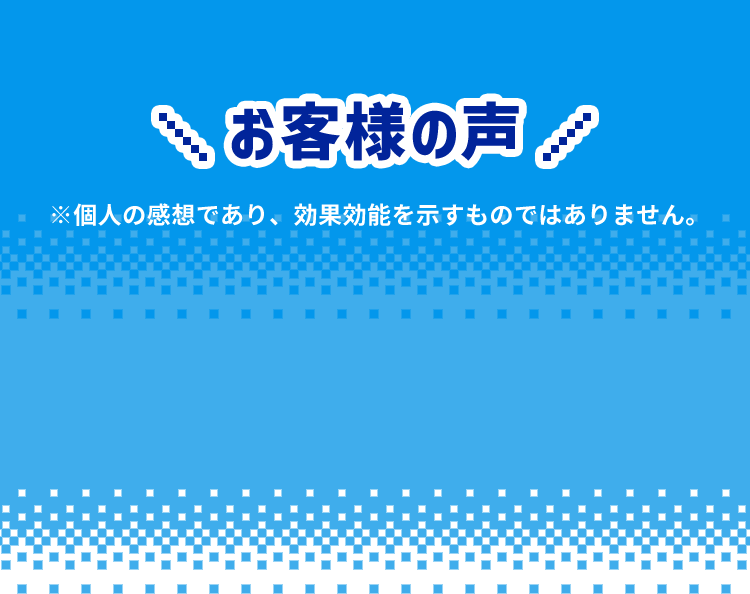 お客様の声

※個人の感想であり、効果効能を示すものではありません。